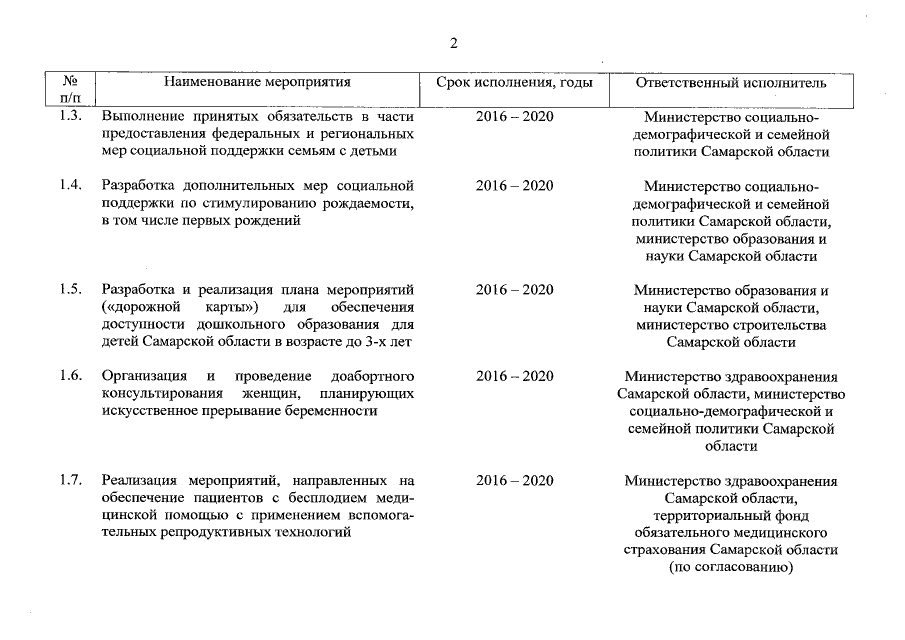 2

| № п/п | Наименование мероприятия | Срок исполнения, годы | Ответственный исполнитель |
|---|---|---|---|
| 1.3. | Выполнение принятых обязательств в части предоставления федеральных и региональных мер социальной поддержки семьям с детьми | 2016 – 2020 | Министерство социально-демографической и семейной политики Самарской области |
| 1.4. | Разработка дополнительных мер социальной поддержки по стимулированию рождаемости, в том числе первых рождений | 2016 – 2020 | Министерство социально-демографической и семейной политики Самарской области, министерство образования и науки Самарской области |
| 1.5. | Разработка и реализация плана мероприятий («дорожной карты») для обеспечения доступности дошкольного образования для детей Самарской области в возрасте до 3-х лет | 2016 – 2020 | Министерство образования и науки Самарской области, министерство строительства Самарской области |
| 1.6. | Организация и проведение доабортного консультирования женщин, планирующих искусственное прерывание беременности | 2016 – 2020 | Министерство здравоохранения Самарской области, министерство социально-демографической и семейной политики Самарской области |
| 1.7. | Реализация мероприятий, направленных на обеспечение пациентов с бесплодием медицинской помощью с применением вспомогательных репродуктивных технологий | 2016 – 2020 | Министерство здравоохранения Самарской области, территориальный фонд обязательного медицинского страхования Самарской области (по согласованию) |